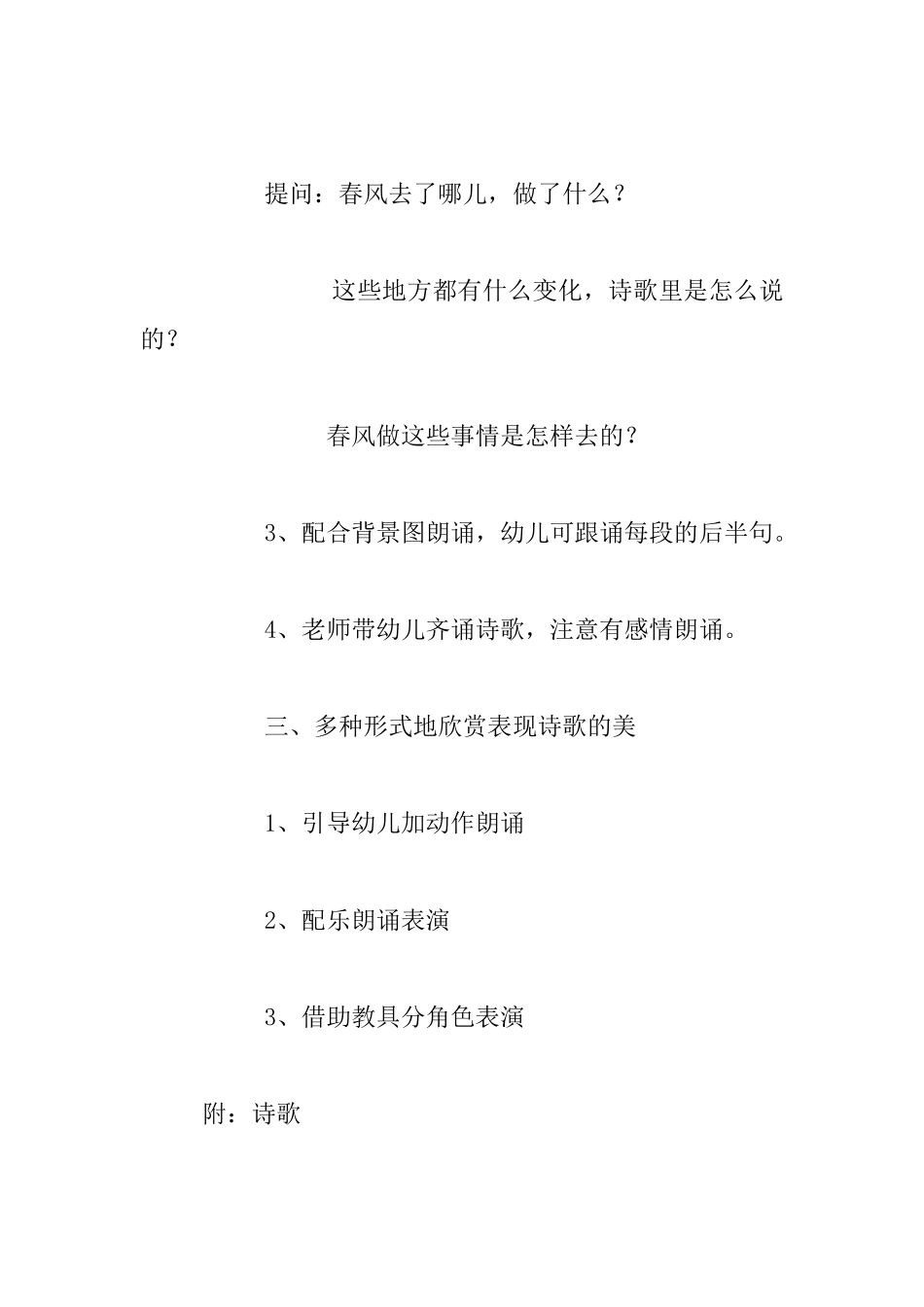 提问：春风去了哪儿，做了什么？

这些地方都有什么变化，诗歌里是怎么说的？

春风做这些事情是怎样去的？

3、配合背景图朗诵，幼儿可跟诵每段的后半句。

4、老师带幼儿齐诵诗歌，注意有感情朗诵。

三、多种形式地欣赏表现诗歌的美

1、引导幼儿加动作朗诵

2、配乐朗诵表演

3、借助教具分角色表演

附：诗歌